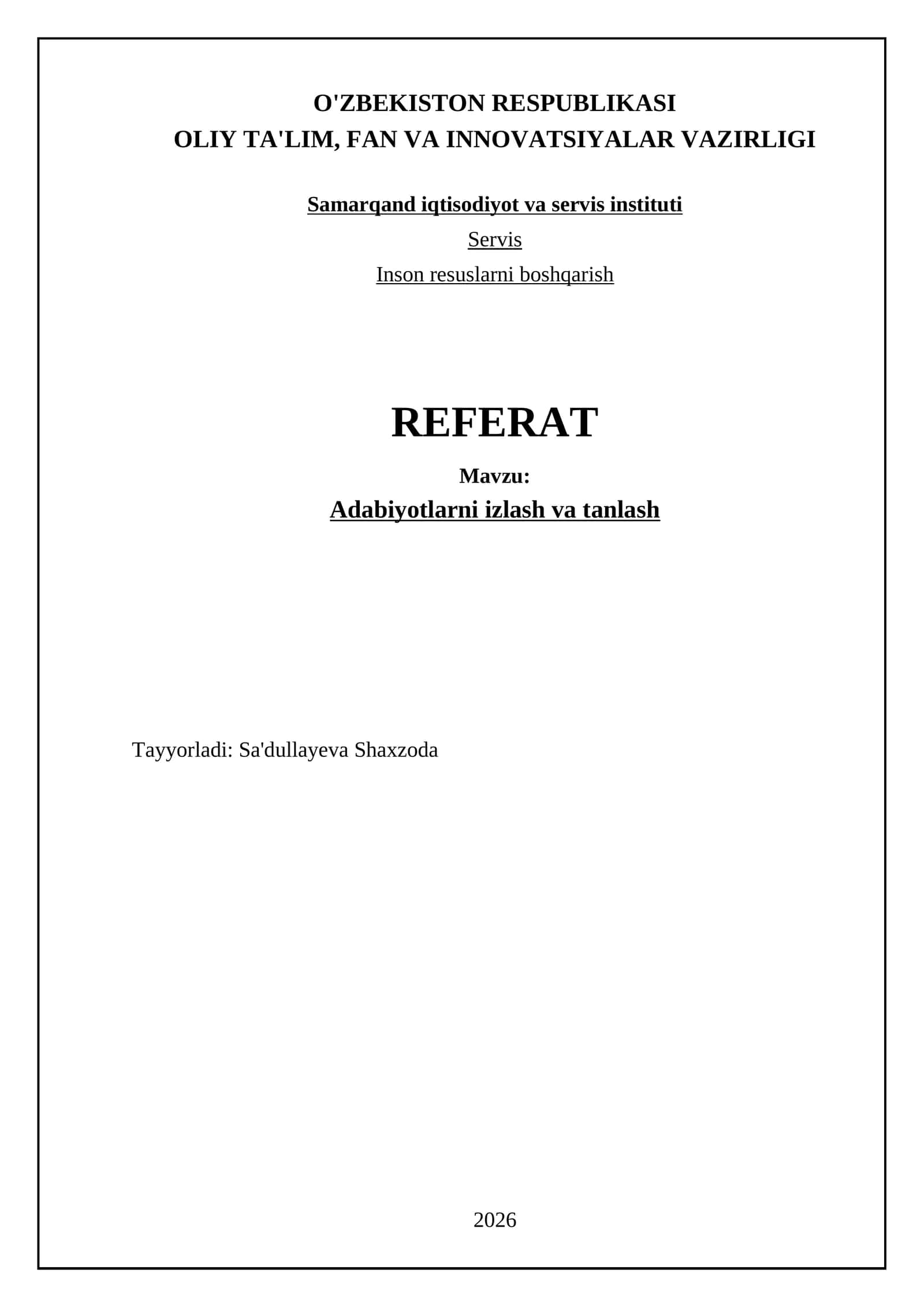 O'ZBEKISTON RESPUBLIKASI
OLIY TA'LIM, FAN VA INNOVATSIYALAR VAZIRLIGI

Samarqand iqtisodiyot va servis instituti
Servis
Inson resuslarni boshqarish

REFERAT
Mavzu:
Adabiyotlarni izlash va tanlash

Tayyorladi: Sa'dullayeva Shaxzoda

2026